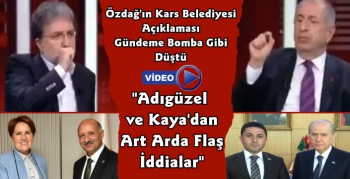 Özdağ'ın Kars Belediyesi Açıklaması Gündeme Bomba Gibi Düştü

VİDEO

"Adıgüzel ve Kaya'dan Art Arda Flaş İddialar"